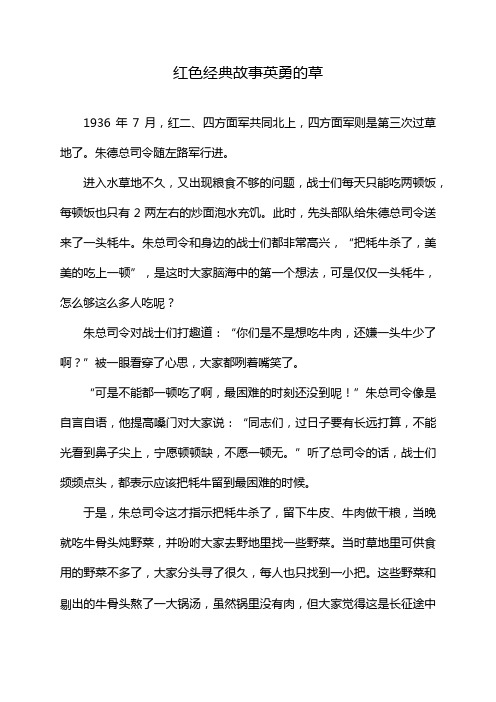 红色经典故事英勇的草

1936 年 7 月，红二、四方面军共同北上，四方面军则是第三次过草地了。朱德总司令随左路军行进。

进入水草地不久，又出现粮食不够的问题，战士们每天只能吃两顿饭，每顿饭也只有 2 两左右的炒面泡水充饥。此时，先头部队给朱德总司令送来了一头牦牛。朱总司令和身边的战士们都非常高兴，“把牦牛杀了，美美的吃上一顿”，是这时大家脑海中的第一个想法，可是仅仅一头牦牛，怎么够这么多人吃呢？

朱总司令对战士们打趣道：“你们是不是想吃牛肉，还嫌一头牛少了啊？”被一眼看穿了心思，大家都咧着嘴笑了。

“可是不能都一顿吃了啊，最困难的时刻还没到呢！”朱总司令像是自言自语，他提高嗓门对大家说：“同志们，过日子要有长远打算，不能光看到鼻子尖上，宁愿顿顿缺，不愿一顿无。”听了总司令的话，战士们频频点头，都表示应该把牦牛留到最困难的时候。

于是，朱总司令这才指示把牦牛杀了，留下牛皮、牛肉做干粮，当晚就吃牛骨头炖野菜，并吩咐大家去野地里找一些野菜。当时草地里可供食用的野菜不多了，大家分头寻了很久，每人也只找到一小把。这些野菜和剔出的牛骨头熬了一大锅汤，虽然锅里没有肉，但大家觉得这是长征途中